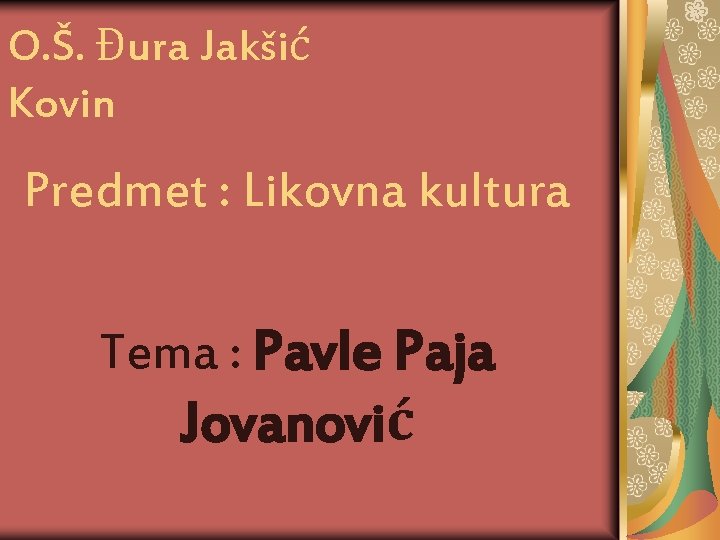 O.Š. Đura Jakšić
Kovin

Predmet : Likovna kultura

Tema : Pavle Paja Jovanović